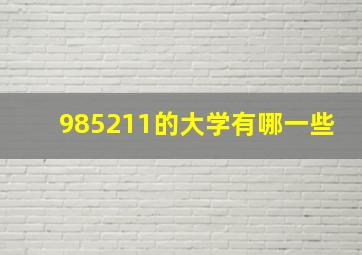 985211的大学有哪一些